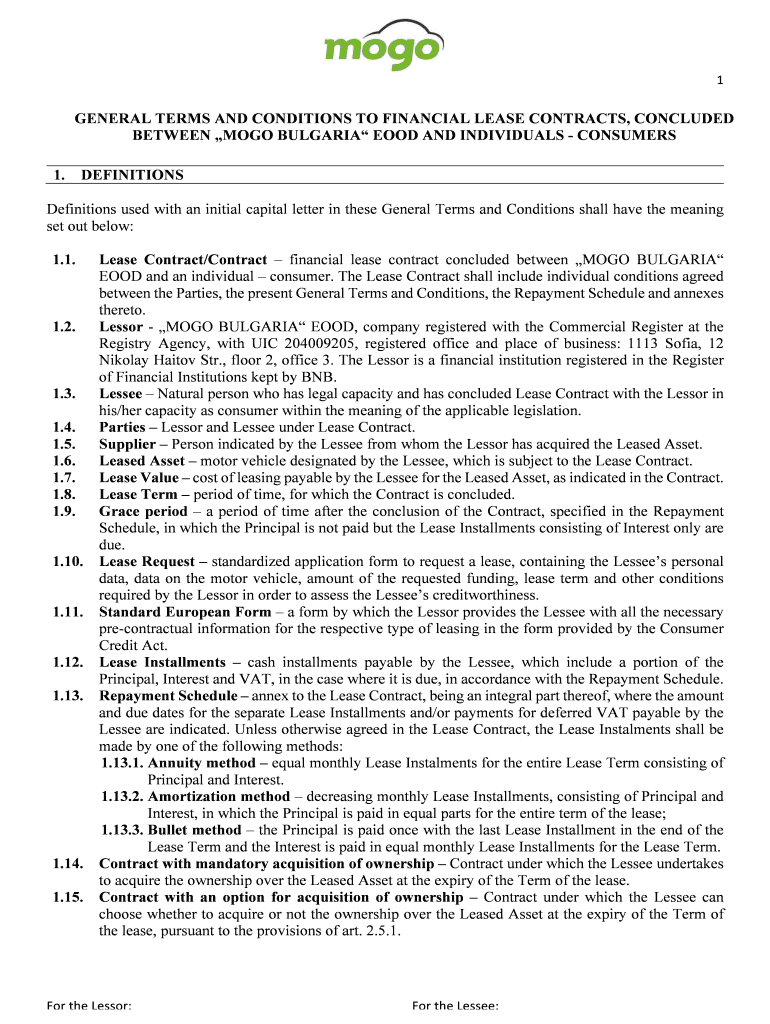 mogo

1

GENERAL TERMS AND CONDITIONS TO FINANCIAL LEASE CONTRACTS, CONCLUDED BETWEEN „MOGO BULGARIA“ EOOD AND INDIVIDUALS - CONSUMERS

1. DEFINITIONS

Definitions used with an initial capital letter in these General Terms and Conditions shall have the meaning set out below:

1.1. Lease Contract/Contract – financial lease contract concluded between „MOGO BULGARIA“ EOOD and an individual – consumer. The Lease Contract shall include individual conditions agreed between the Parties, the present General Terms and Conditions, the Repayment Schedule and annexes thereto.
1.2. Lessor - „MOGO BULGARIA“ EOOD, company registered with the Commercial Register at the Registry Agency, with UIC 204009205, registered office and place of business: 1113 Sofia, 12 Nikolay Haitov Str., floor 2, office 3. The Lessor is a financial institution registered in the Register of Financial Institutions kept by BNB.
1.3. Lessee – Natural person who has legal capacity and has concluded Lease Contract with the Lessor in his/her capacity as consumer within the meaning of the applicable legislation.
1.4. Parties – Lessor and Lessee under Lease Contract.
1.5. Supplier – Person indicated by the Lessee from whom the Lessor has acquired the Leased Asset.
1.6. Leased Asset – motor vehicle designated by the Lessee, which is subject to the Lease Contract.
1.7. Lease Value – cost of leasing payable by the Lessee for the Leased Asset, as indicated in the Contract.
1.8. Lease Term – period of time, for which the Contract is concluded.
1.9. Grace period – a period of time after the conclusion of the Contract, specified in the Repayment Schedule, in which the Principal is not paid but the Lease Installments consisting of Interest only are due.
1.10. Lease Request – standardized application form to request a lease, containing the Lessee’s personal data, data on the motor vehicle, amount of the requested funding, lease term and other conditions required by the Lessor in order to assess the Lessee’s creditworthiness.
1.11. Standard European Form – a form by which the Lessor provides the Lessee with all the necessary pre-contractual information for the respective type of leasing in the form provided by the Consumer Credit Act.
1.12. Lease Installments – cash installments payable by the Lessee, which include a portion of the Principal, Interest and VAT, in the case where it is due, in accordance with the Repayment Schedule.
1.13. Repayment Schedule – annex to the Lease Contract, being an integral part thereof, where the amount and due dates for the separate Lease Installments and/or payments for deferred VAT payable by the Lessee are indicated. Unless otherwise agreed in the Lease Contract, the Lease Instalments shall be made by one of the following methods:
1.13.1. Annuity method – equal monthly Lease Instalments for the entire Lease Term consisting of Principal and Interest.
1.13.2. Amortization method – decreasing monthly Lease Installments, consisting of Principal and Interest, in which the Principal is paid in equal parts for the entire term of the lease;
1.13.3. Bullet method – the Principal is paid once with the last Lease Installment in the end of the Lease Term and the Interest is paid in equal monthly Lease Installments for the Lease Term.
1.14. Contract with mandatory acquisition of ownership – Contract under which the Lessee undertakes to acquire the ownership over the Leased Asset at the expiry of the Term of the lease.
1.15. Contract with an option for acquisition of ownership – Contract under which the Lessee can choose whether to acquire or not the ownership over the Leased Asset at the expiry of the Term of the lease, pursuant to the provisions of art. 2.5.1.

For the Lessor:

For the Lessee: